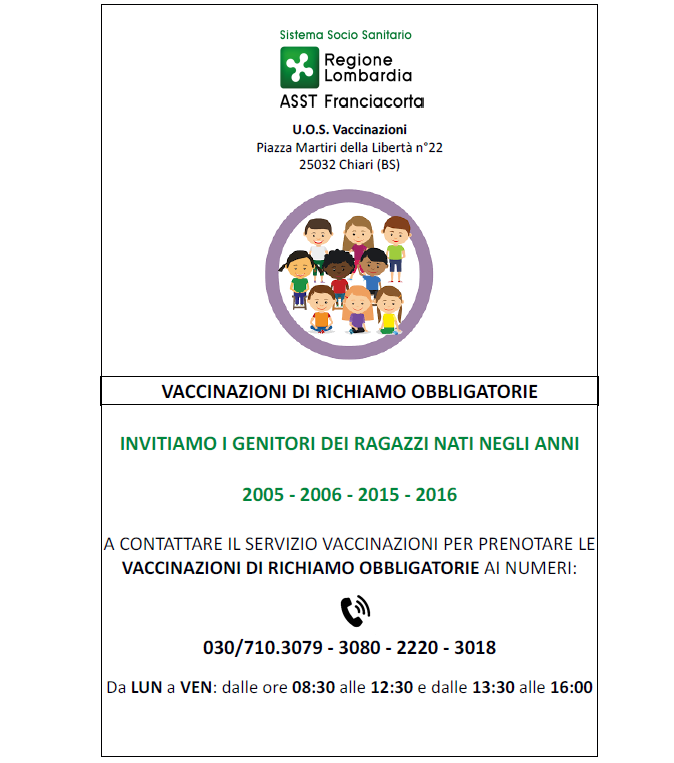 Sistema Socio Sanitario
Regione Lombardia
ASST Franciacorta

U.O.S. Vaccinazioni
Piazza Martiri della Libertà n°22
25032 Chiari (BS)

VACCINAZIONI DI RICHIAMO OBBLIGATORIE

INVITIAMO I GENITORI DEI RAGAZZI NATI NEGLI ANNI

2005 - 2006 - 2015 - 2016

A CONTATTARE IL SERVIZIO VACCINAZIONI PER PRENOTARE LE VACCINAZIONI DI RICHIAMO OBBLIGATORIE AI NUMERI:

030/710.3079 - 3080 - 2220 - 3018

Da LUN a VEN: dalle ore 08:30 alle 12:30 e dalle 13:30 alle 16:00